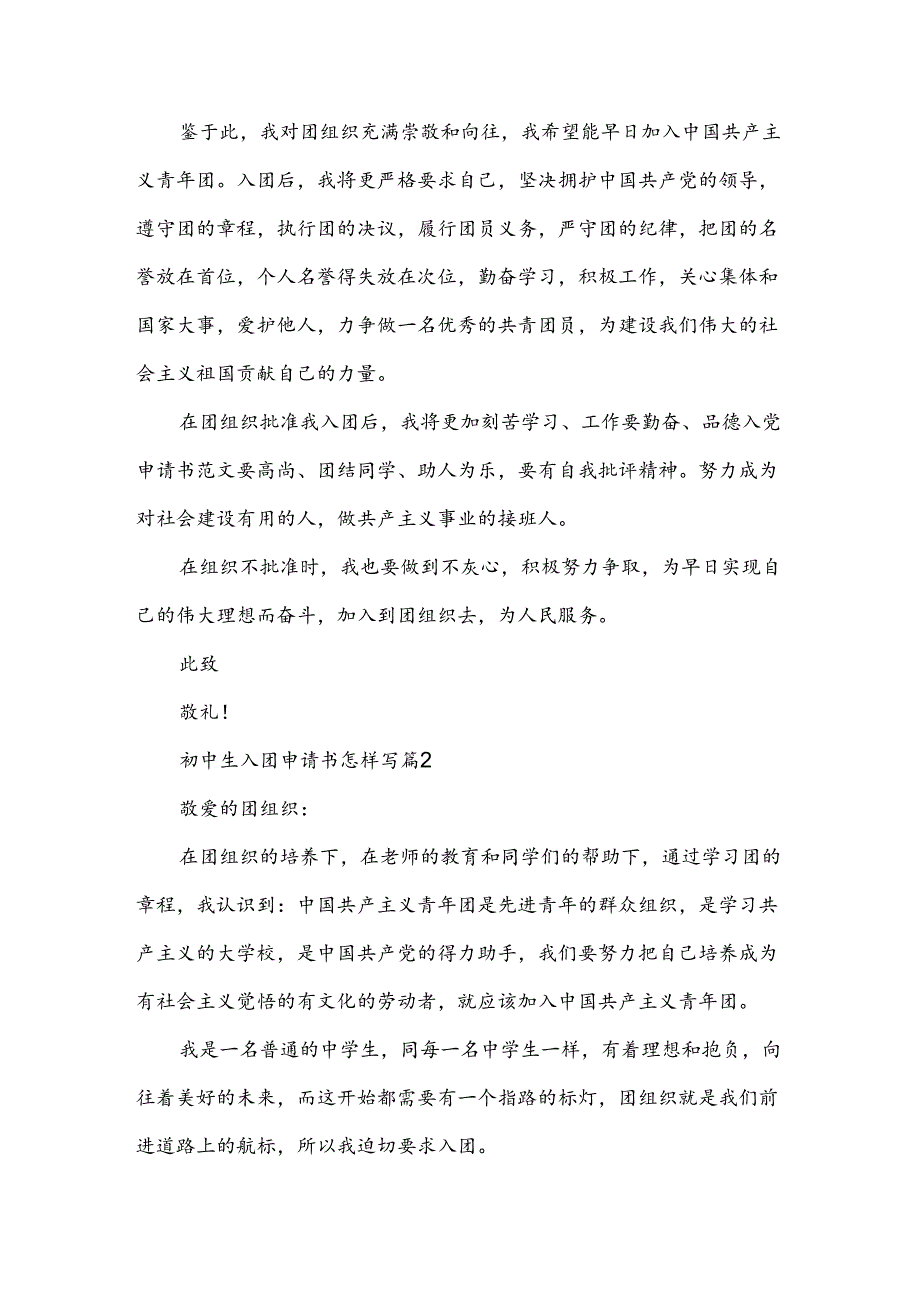 鉴于此，我对团组织充满崇敬和向往，我希望能早日加入中国共产主义青年团。入团后，我将更严格要求自己，坚决拥护中国共产党的领导，遵守团的章程，执行团的决议，履行团员义务，严守团的纪律，把团的名誉放在首位，个人名誉得失放在次位，勤奋学习，积极工作，关心集体和国家大事，爱护他人，力争做一名优秀的共青团员，为建设我们伟大的社会主义祖国贡献自己的力量。

在团组织批准我入团后，我将更加刻苦学习、工作要勤奋、品德入党申请书范文要高尚、团结同学、助人为乐，要有自我批评精神。努力成为对社会建设有用的人，做共产主义事业的接班人。

在组织不批准时，我也要做到不灰心，积极努力争取，为早日实现自己的伟大理想而奋斗，加入到团组织去，为人民服务。

此致

敬礼！

初中生入团申请书怎样写篇2

敬爱的团组织：

在团组织的培养下，在老师的教育和同学们的帮助下，通过学习团的章程，我认识到：中国共产主义青年团是先进青年的群众组织，是学习共产主义的大学校，是中国共产党的得力助手，我们要努力把自己培养成为有社会主义觉悟的有文化的劳动者，就应该加入中国共产主义青年团。

我是一名普通的中学生，同每一名中学生一样，有着理想和抱负，向往着美好的未来，而这开始都需要有一个指路的标灯，团组织就是我们前进道路上的航标，所以我迫切要求入团。